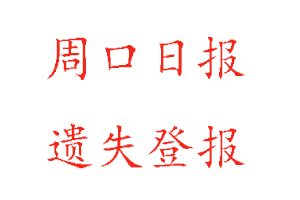 周口日报

遗失登报